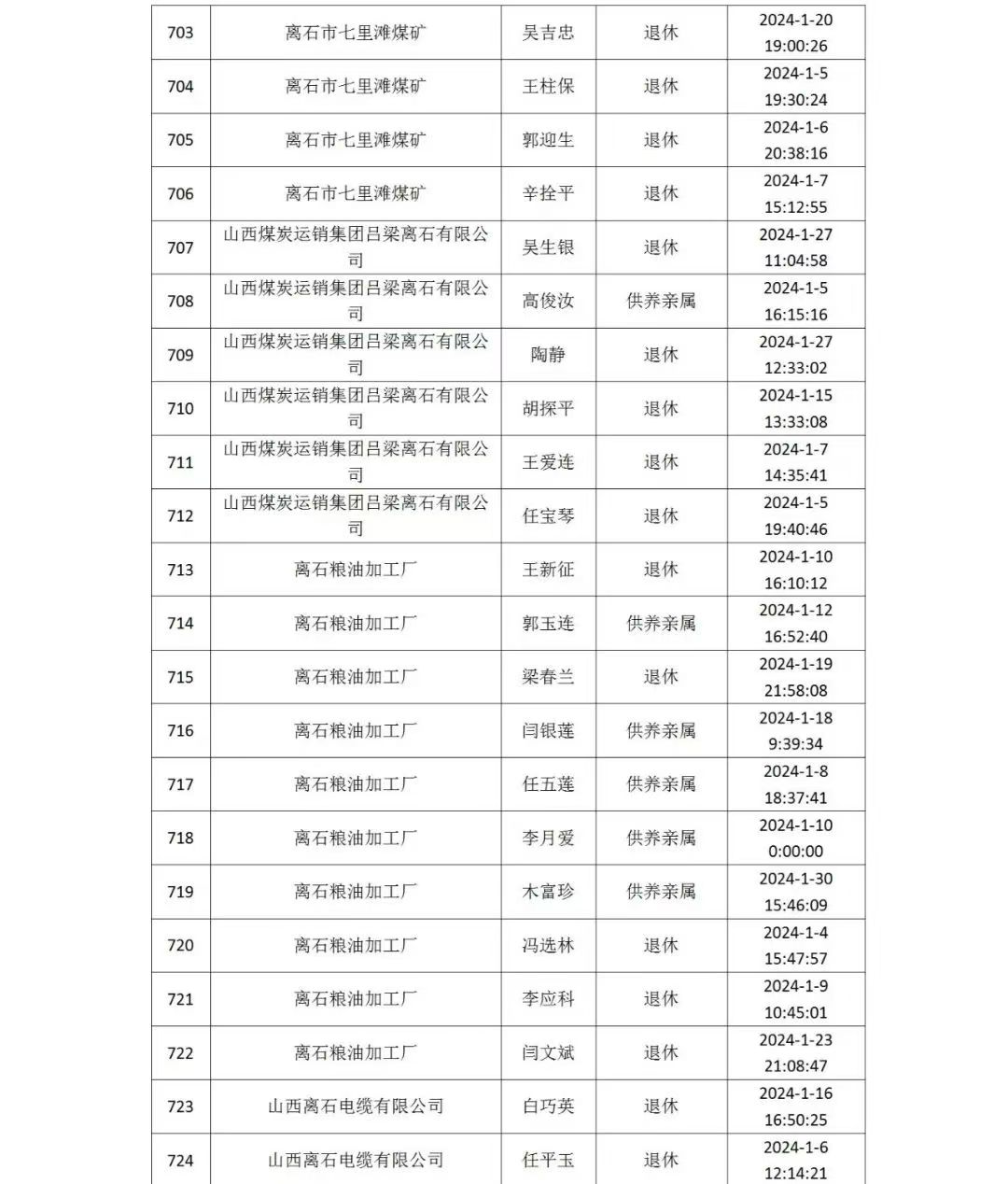 | | | | | |
|---|---|---|---|---|
| 703 | 离石市七里滩煤矿 | 吴吉忠 | 退休 | 2024-1-20 19:00:26 |
| 704 | 离石市七里滩煤矿 | 王柱保 | 退休 | 2024-1-5 19:30:24 |
| 705 | 离石市七里滩煤矿 | 郭迎生 | 退休 | 2024-1-6 20:38:16 |
| 706 | 离石市七里滩煤矿 | 辛拴平 | 退休 | 2024-1-7 15:12:55 |
| 707 | 山西煤炭运销集团吕梁离石有限公司 | 吴生银 | 退休 | 2024-1-27 11:04:58 |
| 708 | 山西煤炭运销集团吕梁离石有限公司 | 高俊汝 | 供养亲属 | 2024-1-5 16:15:16 |
| 709 | 山西煤炭运销集团吕梁离石有限公司 | 陶静 | 退休 | 2024-1-27 12:33:02 |
| 710 | 山西煤炭运销集团吕梁离石有限公司 | 胡探平 | 退休 | 2024-1-15 13:33:08 |
| 711 | 山西煤炭运销集团吕梁离石有限公司 | 王爱连 | 退休 | 2024-1-7 14:35:41 |
| 712 | 山西煤炭运销集团吕梁离石有限公司 | 任宝琴 | 退休 | 2024-1-5 19:40:46 |
| 713 | 离石粮油加工厂 | 王新征 | 退休 | 2024-1-10 16:10:12 |
| 714 | 离石粮油加工厂 | 郭玉连 | 供养亲属 | 2024-1-12 16:52:40 |
| 715 | 离石粮油加工厂 | 梁春兰 | 退休 | 2024-1-19 21:58:08 |
| 716 | 离石粮油加工厂 | 闫银莲 | 供养亲属 | 2024-1-18 9:39:34 |
| 717 | 离石粮油加工厂 | 任五莲 | 供养亲属 | 2024-1-8 18:37:41 |
| 718 | 离石粮油加工厂 | 李月爱 | 供养亲属 | 2024-1-10 0:00:00 |
| 719 | 离石粮油加工厂 | 木富珍 | 供养亲属 | 2024-1-30 15:46:09 |
| 720 | 离石粮油加工厂 | 冯选林 | 退休 | 2024-1-4 15:47:57 |
| 721 | 离石粮油加工厂 | 李应科 | 退休 | 2024-1-9 10:45:01 |
| 722 | 离石粮油加工厂 | 闫文斌 | 退休 | 2024-1-23 21:08:47 |
| 723 | 山西离石电缆有限公司 | 白巧英 | 退休 | 2024-1-16 16:50:25 |
| 724 | 山西离石电缆有限公司 | 任平玉 | 退休 | 2024-1-6 12:14:21 |